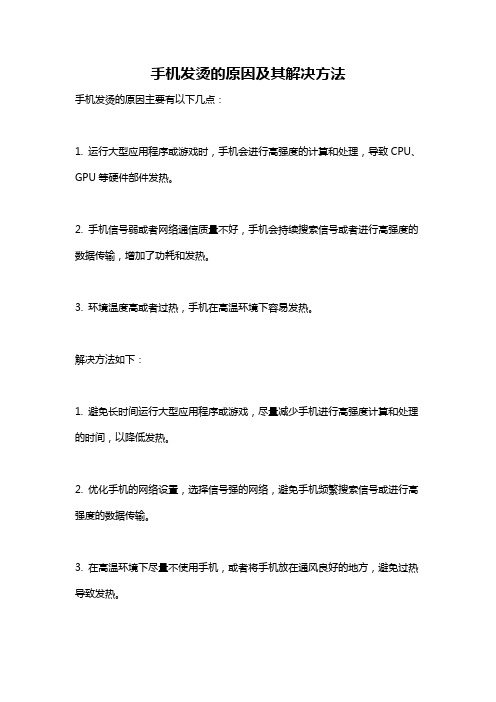 手机发烫的原因及其解决方法

手机发烫的原因主要有以下几点：

1. 运行大型应用程序或游戏时，手机会进行高强度的计算和处理，导致 CPU、GPU 等硬件部件发热。

2. 手机信号弱或者网络通信质量不好，手机会持续搜索信号或者进行高强度的数据传输，增加了功耗和发热。

3. 环境温度高或者过热，手机在高温环境下容易发热。

解决方法如下：

1. 避免长时间运行大型应用程序或游戏，尽量减少手机进行高强度计算和处理的时间，以降低发热。

2. 优化手机的网络设置，选择信号强的网络，避免手机频繁搜索信号或进行高强度的数据传输。

3. 在高温环境下尽量不使用手机，或者将手机放在通风良好的地方，避免过热导致发热。